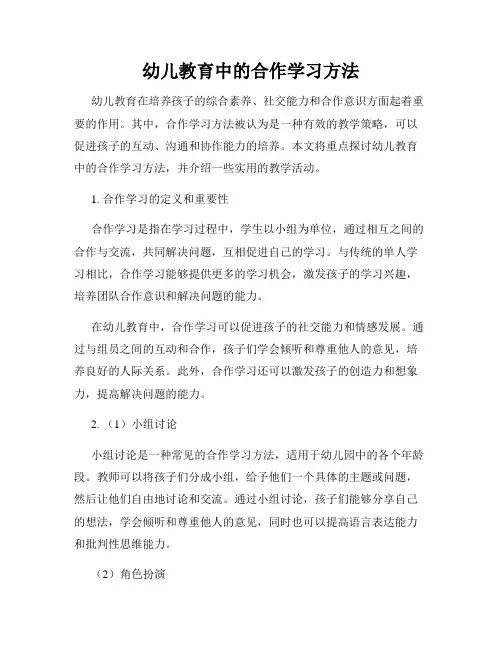 幼儿教育中的合作学习方法

幼儿教育在培养孩子的综合素养、社交能力和合作意识方面起着重要的作用。其中，合作学习方法被认为是一种有效的教学策略，可以促进孩子的互动、沟通和协作能力的培养。本文将重点探讨幼儿教育中的合作学习方法，并介绍一些实用的教学活动。

1. 合作学习的定义和重要性

合作学习是指在学习过程中，学生以小组为单位，通过相互之间的合作与交流，共同解决问题，互相促进自己的学习。与传统的单人学习相比，合作学习能够提供更多的学习机会，激发孩子的学习兴趣，培养团队合作意识和解决问题的能力。

在幼儿教育中，合作学习可以促进孩子的社交能力和情感发展。通过与组员之间的互动和合作，孩子们学会倾听和尊重他人的意见，培养良好的人际关系。此外，合作学习还可以激发孩子的创造力和想象力，提高解决问题的能力。

2. （1）小组讨论

小组讨论是一种常见的合作学习方法，适用于幼儿园中的各个年龄段。教师可以将孩子们分成小组，给予他们一个具体的主题或问题，然后让他们自由地讨论和交流。通过小组讨论，孩子们能够分享自己的想法，学会倾听和尊重他人的意见，同时也可以提高语言表达能力和批判性思维能力。

（2）角色扮演